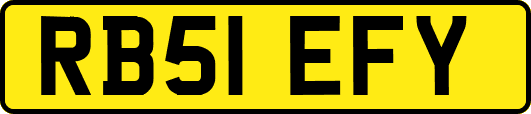 RB51 EFY